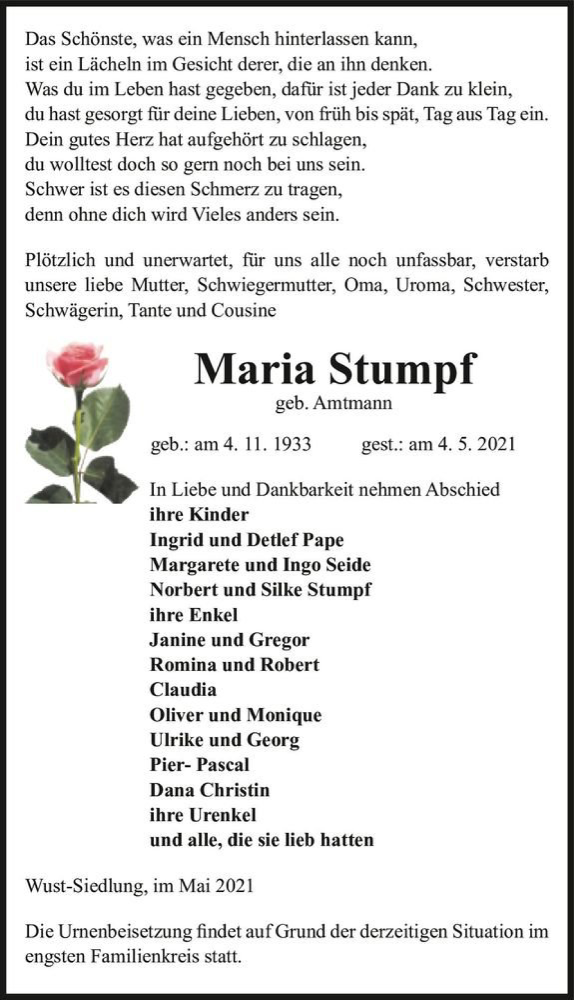 Das Schönste, was ein Mensch hinterlassen kann,
ist ein Lächeln im Gesicht derer, die an ihn denken.
Was du im Leben hast gegeben, dafür ist jeder Dank zu klein,
du hast gesorgt für deine Lieben, von früh bis spät, Tag aus Tag ein.
Dein gutes Herz hat aufgehört zu schlagen,
du wolltest doch so gern noch bei uns sein.
Schwer ist es diesen Schmerz zu tragen,
denn ohne dich wird Vieles anders sein.

Plötzlich und unerwartet, für uns alle noch unfassbar, verstarb unsere liebe Mutter, Schwiegermutter, Oma, Uroma, Schwester, Schwägerin, Tante und Cousine

Maria Stumpf
geb. Amtmann

geb.: am 4. 11. 1933 gest.: am 4. 5. 2021

In Liebe und Dankbarkeit nehmen Abschied
ihre Kinder
Ingrid und Detlef Pape
Margarete und Ingo Seide
Norbert und Silke Stumpf
ihre Enkel
Janine und Gregor
Romina und Robert
Claudia
Oliver und Monique
Ulrike und Georg
Pier- Pascal
Dana Christin
ihre Urenkel
und alle, die sie lieb hatten

Wust-Siedlung, im Mai 2021

Die Urnenbeisetzung findet auf Grund der derzeitigen Situation im engsten Familienkreis statt.